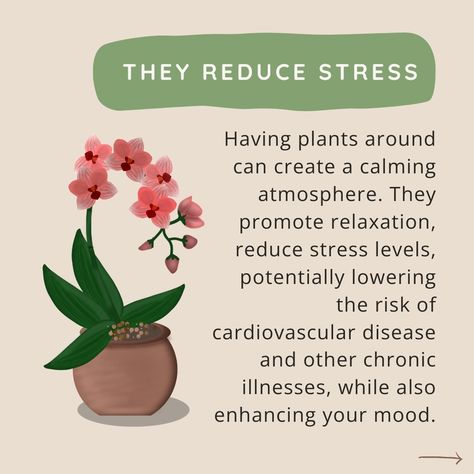 THEY REDUCE STRESS

Having plants around can create a calming atmosphere. They promote relaxation, reduce stress levels, potentially lowering the risk of cardiovascular disease and other chronic illnesses, while also enhancing your mood.